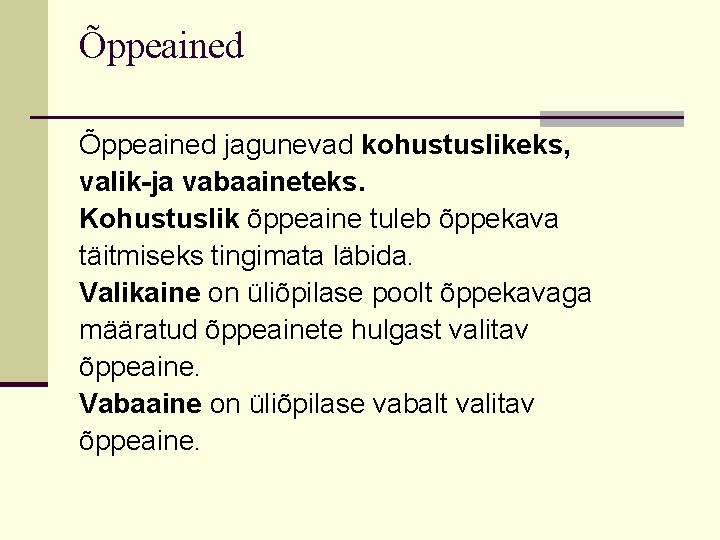 Õppeained

Õppeained jagunevad kohustuslikeks, valik-ja vabaaineteks.
Kohustuslik õppeaine tuleb õppekava täitmiseks tingimata läbida.
Valikaine on üliõpilase poolt õppekavaga määratud õppeainete hulgast valitav õppeaine.
Vabaaine on üliõpilase vabalt valitav õppeaine.